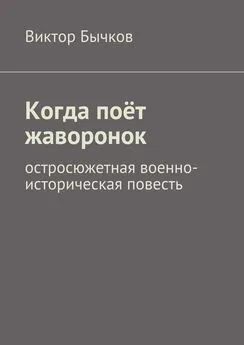 Виктор Бычков

Когда поёт жаворонок

остросюжетная военно-историческая повесть